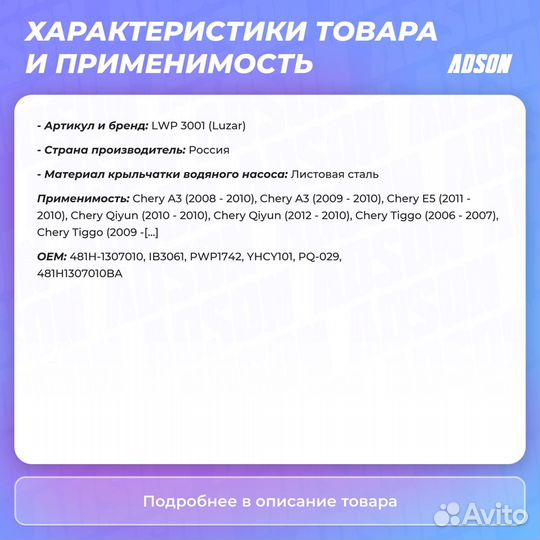 ХАРАКТЕРИСТИКИ ТОВАРА И ПРИМЕНИМОСТЬ

ADSON

- Артикул и бренд: LWP 3001 (Luzar)

- Страна производитель: Россия

- Материал крыльчатки водяного насоса: Листовая сталь

Применимость: Chery A3 (2008 - 2010), Chery A3 (2009 - 2010), Chery E5 (2011 - 2010), Chery Qiyun (2010 - 2010), Chery Qiyun (2012 - 2010), Chery Tiggo (2006 - 2007), Chery Tiggo (2009 -[...]

OEM: 481H-1307010, IB3061, PWP1742, YHCY101, PQ-029, 481H1307010BA

Подробнее в описание товара

Avito